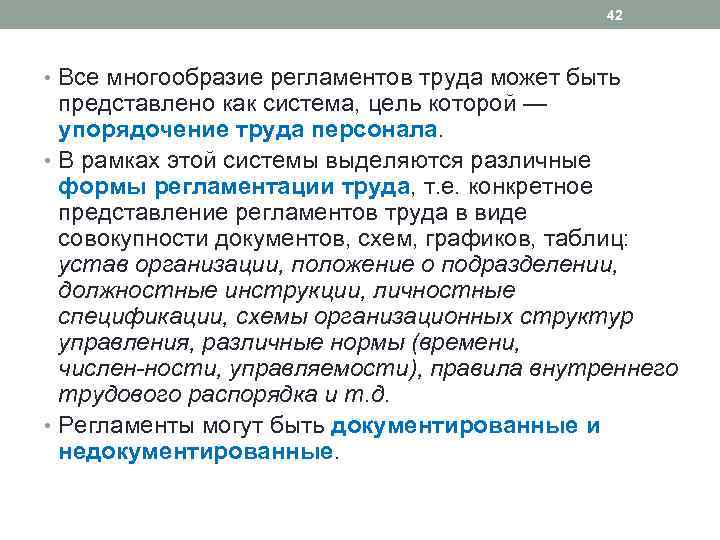 42

• Все многообразие регламентов труда может быть представлено как система, цель которой — упорядочение труда персонала.
• В рамках этой системы выделяются различные формы регламентации труда, т.е. конкретное представление регламентов труда в виде совокупности документов, схем, графиков, таблиц: устав организации, положение о подразделении, должностные инструкции, личностные спецификации, схемы организационных структур управления, различные нормы (времени, числен-ности, управляемости), правила внутреннего трудового распорядка и т.д.
• Регламенты могут быть документированные и недокументированные.